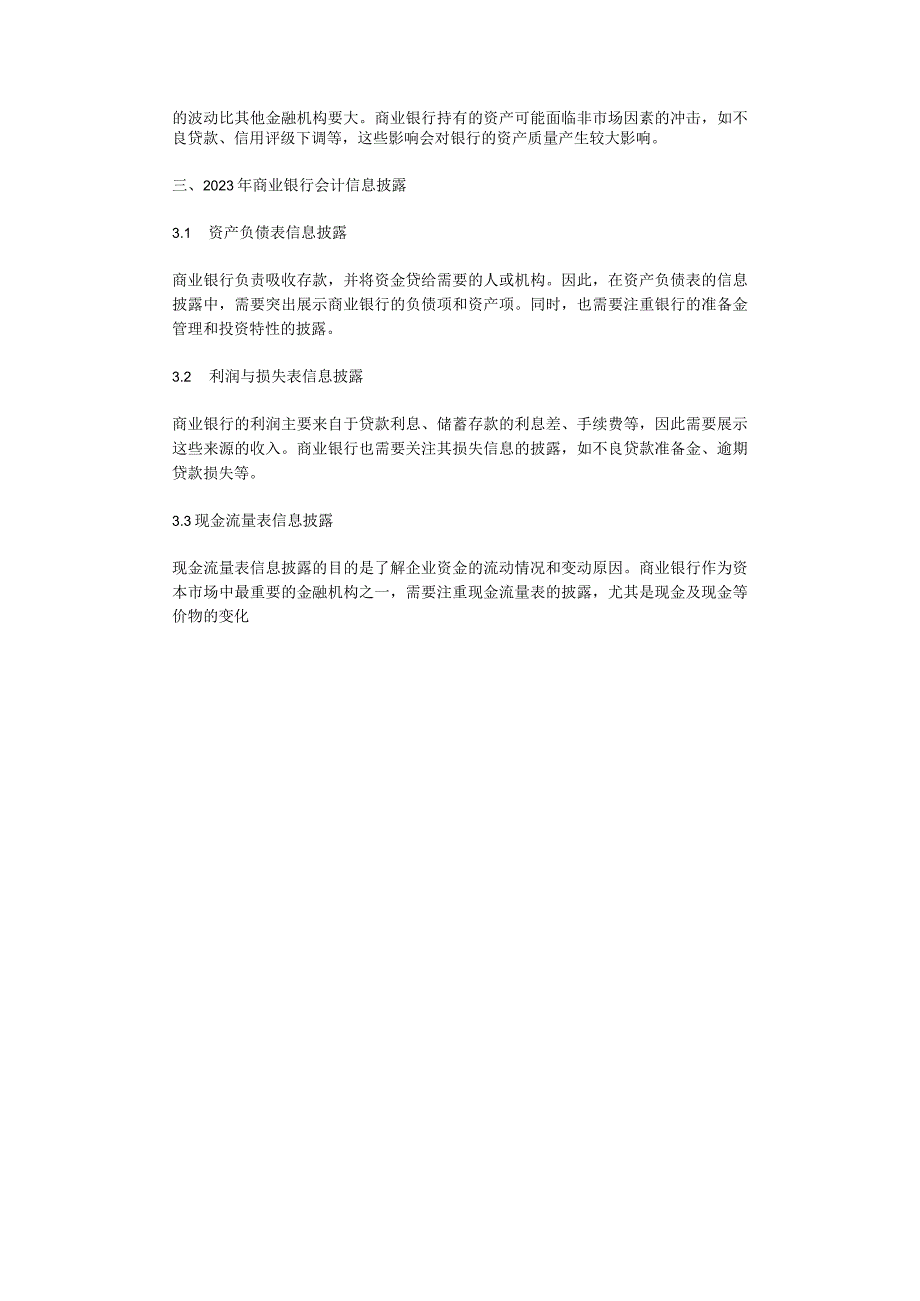 的波动比其他金融机构要大。商业银行持有的资产可能面临非市场因素的冲击，如不良贷款、信用评级下调等，这些影响会对银行的资产质量产生较大影响。

三、2023年商业银行会计信息披露

3.1　资产负债表信息披露

商业银行负责吸收存款，并将资金贷给需要的人或机构。因此，在资产负债表的信息披露中，需要突出展示商业银行的负债项和资产项。同时，也需要注重银行的准备金管理和投资特性的披露。

3.2　利润与损失表信息披露

商业银行的利润主要来自于贷款利息、储蓄存款的利息差、手续费等，因此需要展示这些来源的收入。商业银行也需要关注其损失信息的披露，如不良贷款准备金、逾期贷款损失等。

3.3现金流量表信息披露

现金流量表信息披露的目的是了解企业资金的流动情况和变动原因。商业银行作为资本市场中最重要的金融机构之一，需要注重现金流量表的披露，尤其是现金及现金等价物的变化